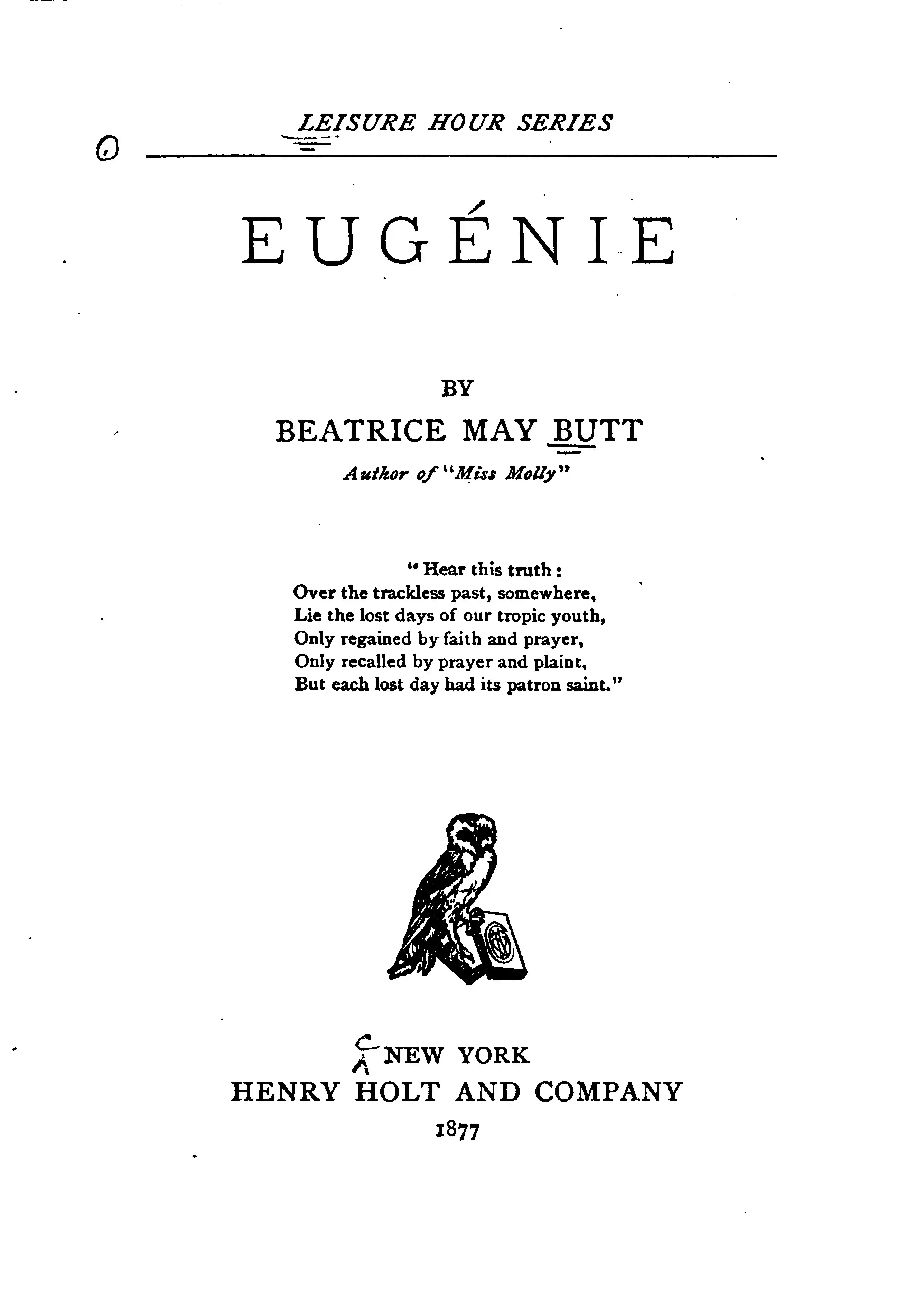 LEISURE HOUR SERIES

EUGÉNIE

BY

BEATRICE MAY BUTT

Author of "Miss Molly"

"Hear this truth:
Over the trackless past, somewhere,
Lie the lost days of our tropic youth,
Only regained by faith and prayer,
Only recalled by prayer and plaint,
But each lost day had its patron saint."

NEW YORK
HENRY HOLT AND COMPANY
1877